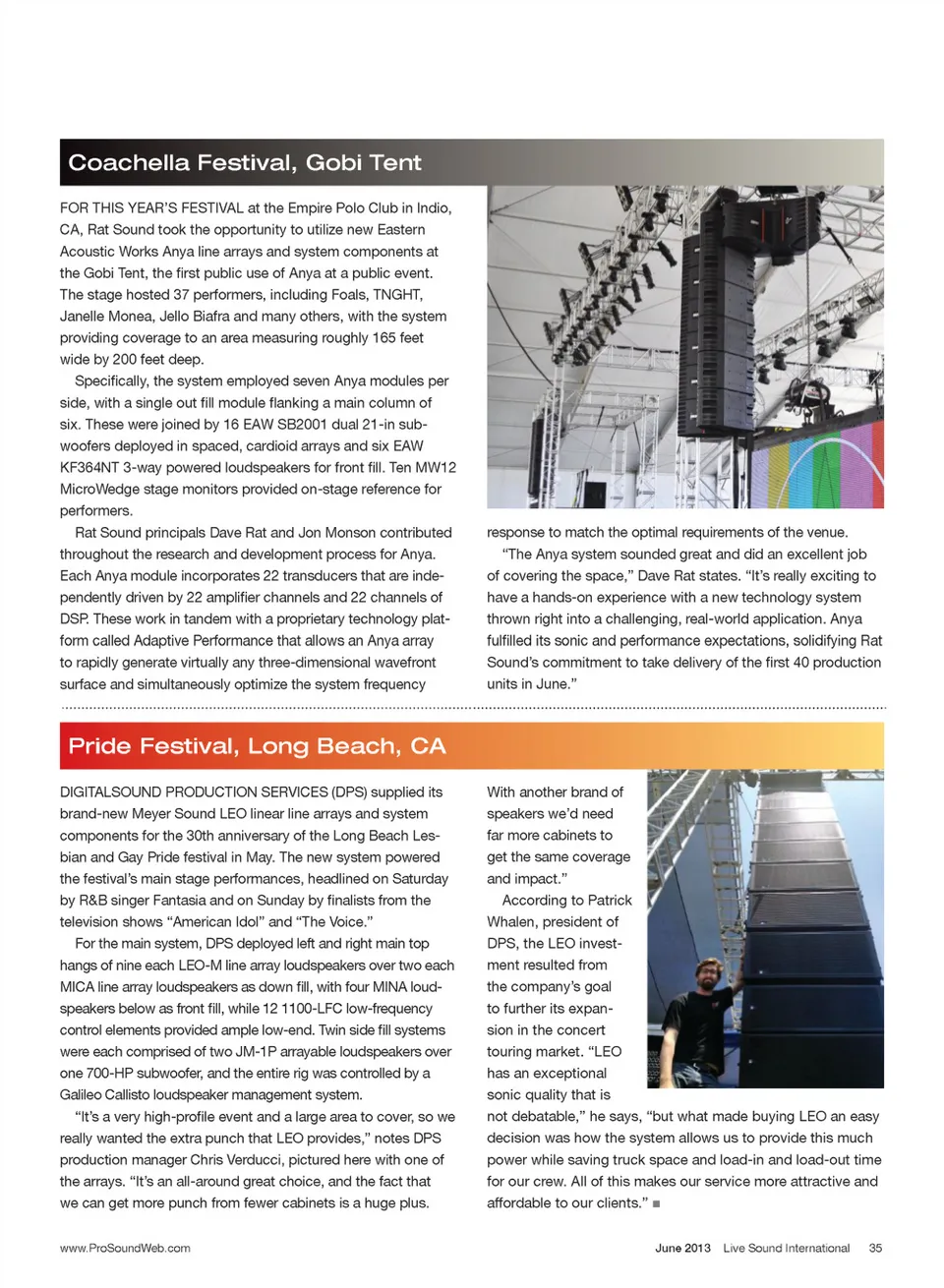 Coachella Festival, Gobi Tent

FOR THIS YEAR'S FESTIVAL at the Empire Polo Club in Indio, CA, Rat Sound took the opportunity to utilize new Eastern Acoustic Works Anya line arrays and system components at the Gobi Tent, the first public use of Anya at a public event. The stage hosted 37 performers, including Foals, TNGHT, Janelle Monea, Jello Biafra and many others, with the system providing coverage to an area measuring roughly 165 feet wide by 200 feet deep.

Specifically, the system employed seven Anya modules per side, with a single out fill module flanking a main column of six. These were joined by 16 EAW SB2001 dual 21-in subwoofers deployed in spaced, cardioid arrays and six EAW KF364NT 3-way powered loudspeakers for front fill. Ten MW12 MicroWedge stage monitors provided on-stage reference for performers.

Rat Sound principals Dave Rat and Jon Monson contributed throughout the research and development process for Anya. Each Anya module incorporates 22 transducers that are independently driven by 22 amplifier channels and 22 channels of DSP. These work in tandem with a proprietary technology platform called Adaptive Performance that allows an Anya array to rapidly generate virtually any three-dimensional wavefront surface and simultaneously optimize the system frequency response to match the optimal requirements of the venue.

"The Anya system sounded great and did an excellent job of covering the space," Dave Rat states. "It's really exciting to have a hands-on experience with a new technology system thrown right into a challenging, real-world application. Anya fulfilled its sonic and performance expectations, solidifying Rat Sound's commitment to take delivery of the first 40 production units in June."

Pride Festival, Long Beach, CA

DIGITALSOUND PRODUCTION SERVICES (DPS) supplied its brand-new Meyer Sound LEO linear line arrays and system components for the 30th anniversary of the Long Beach Lesbian and Gay Pride festival in May. The new system powered the festival's main stage performances, headlined on Saturday by R&B singer Fantasia and on Sunday by finalists from the television shows "American Idol" and "The Voice."

For the main system, DPS deployed left and right main top hangs of nine each LEO-M line array loudspeakers over two each MICA line array loudspeakers as down fill, with four MINA loudspeakers below as front fill, while 12 1100-LFC low-frequency control elements provided ample low-end. Twin side fill systems were each comprised of two JM-1P arrayable loudspeakers over one 700-HP subwoofer, and the entire rig was controlled by a Galileo Callisto loudspeaker management system.

"It's a very high-profile event and a large area to cover, so we really wanted the extra punch that LEO provides," notes DPS production manager Chris Verducci, pictured here with one of the arrays. "It's an all-around great choice, and the fact that we can get more punch from fewer cabinets is a huge plus. With another brand of speakers we'd need far more cabinets to get the same coverage and impact."

According to Patrick Whalen, president of DPS, the LEO investment resulted from the company's goal to further its expansion in the concert touring market. "LEO has an exceptional sonic quality that is not debatable," he says, "but what made buying LEO an easy decision was how the system allows us to provide this much power while saving truck space and load-in and load-out time for our crew. All of this makes our service more attractive and affordable to our clients." ■

www.ProSoundWeb.com

June 2013 Live Sound International 35